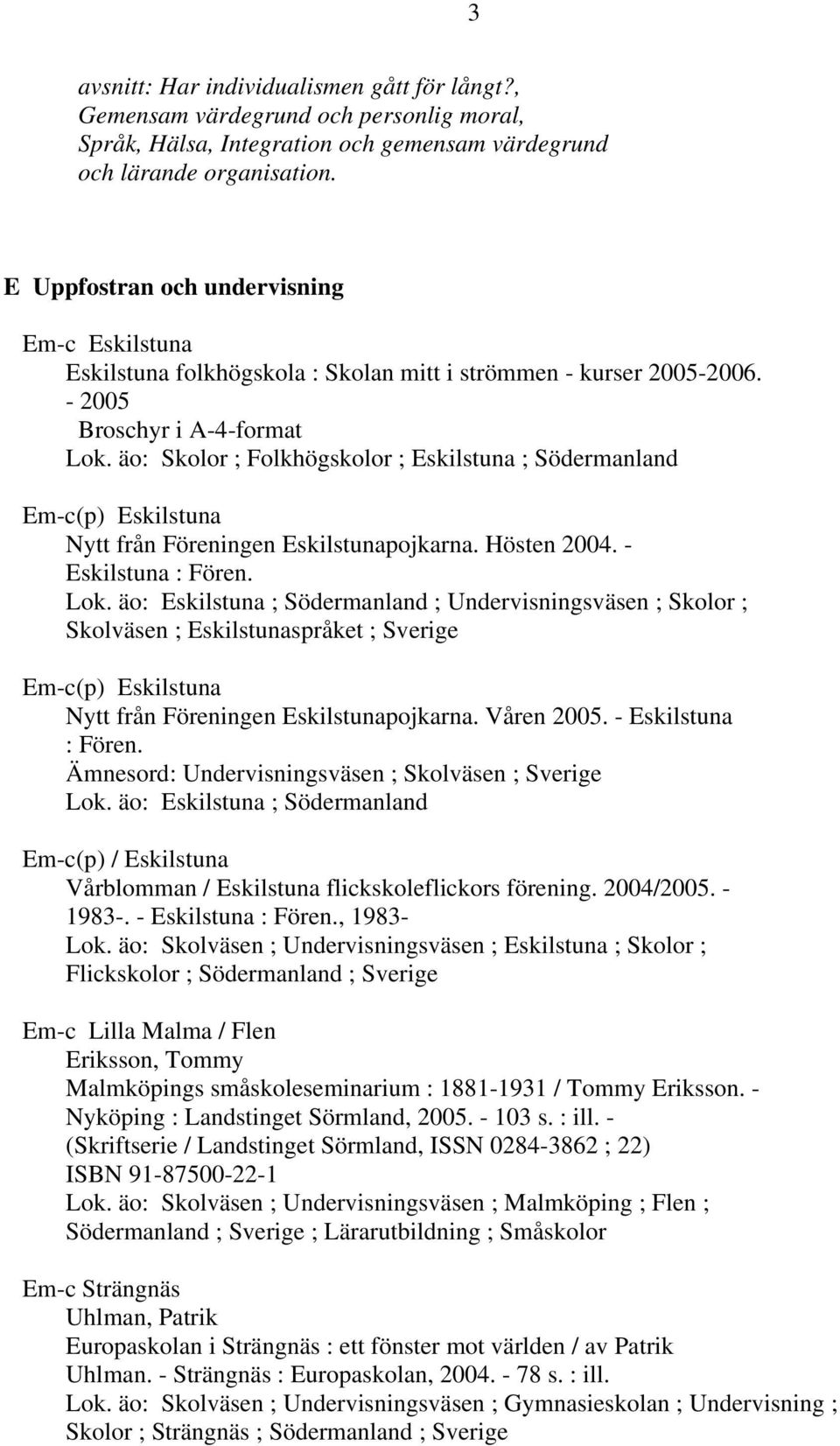 3

avsnitt: Har individualismen gått för långt?, Gemensam värdegrund och personlig moral, Språk, Hälsa, Integration och gemensam värdegrund och lärande organisation.

E Uppfostran och undervisning

Em-c Eskilstuna
Eskilstuna folkhögskola : Skolan mitt i strömmen - kurser 2005-2006. - 2005
Broschyr i A-4-format
Lok. äo: Skolor ; Folkhögskolor ; Eskilstuna ; Södermanland

Em-c(p) Eskilstuna
Nytt från Föreningen Eskilstunapojkarna. Hösten 2004. - Eskilstuna : Fören.
Lok. äo: Eskilstuna ; Södermanland ; Undervisningsväsen ; Skolor ; Skolväsen ; Eskilstunaspråket ; Sverige

Em-c(p) Eskilstuna
Nytt från Föreningen Eskilstunapojkarna. Våren 2005. - Eskilstuna : Fören.
Ämnesord: Undervisningsväsen ; Skolväsen ; Sverige
Lok. äo: Eskilstuna ; Södermanland

Em-c(p) / Eskilstuna
Vårblomman / Eskilstuna flickskoleflickors förening. 2004/2005. - 1983-. - Eskilstuna : Fören., 1983-
Lok. äo: Skolväsen ; Undervisningsväsen ; Eskilstuna ; Skolor ; Flickskolor ; Södermanland ; Sverige

Em-c Lilla Malma / Flen
Eriksson, Tommy
Malmköpings småskoleseminarium : 1881-1931 / Tommy Eriksson. - Nyköping : Landstinget Sörmland, 2005. - 103 s. : ill. - (Skriftserie / Landstinget Sörmland, ISSN 0284-3862 ; 22)
ISBN 91-87500-22-1
Lok. äo: Skolväsen ; Undervisningsväsen ; Malmköping ; Flen ; Södermanland ; Sverige ; Lärarutbildning ; Småskolor

Em-c Strängnäs
Uhlman, Patrik
Europaskolan i Strängnäs : ett fönster mot världen / av Patrik Uhlman. - Strängnäs : Europaskolan, 2004. - 78 s. : ill.
Lok. äo: Skolväsen ; Undervisningsväsen ; Gymnasieskolan ; Undervisning ; Skolor ; Strängnäs ; Södermanland ; Sverige